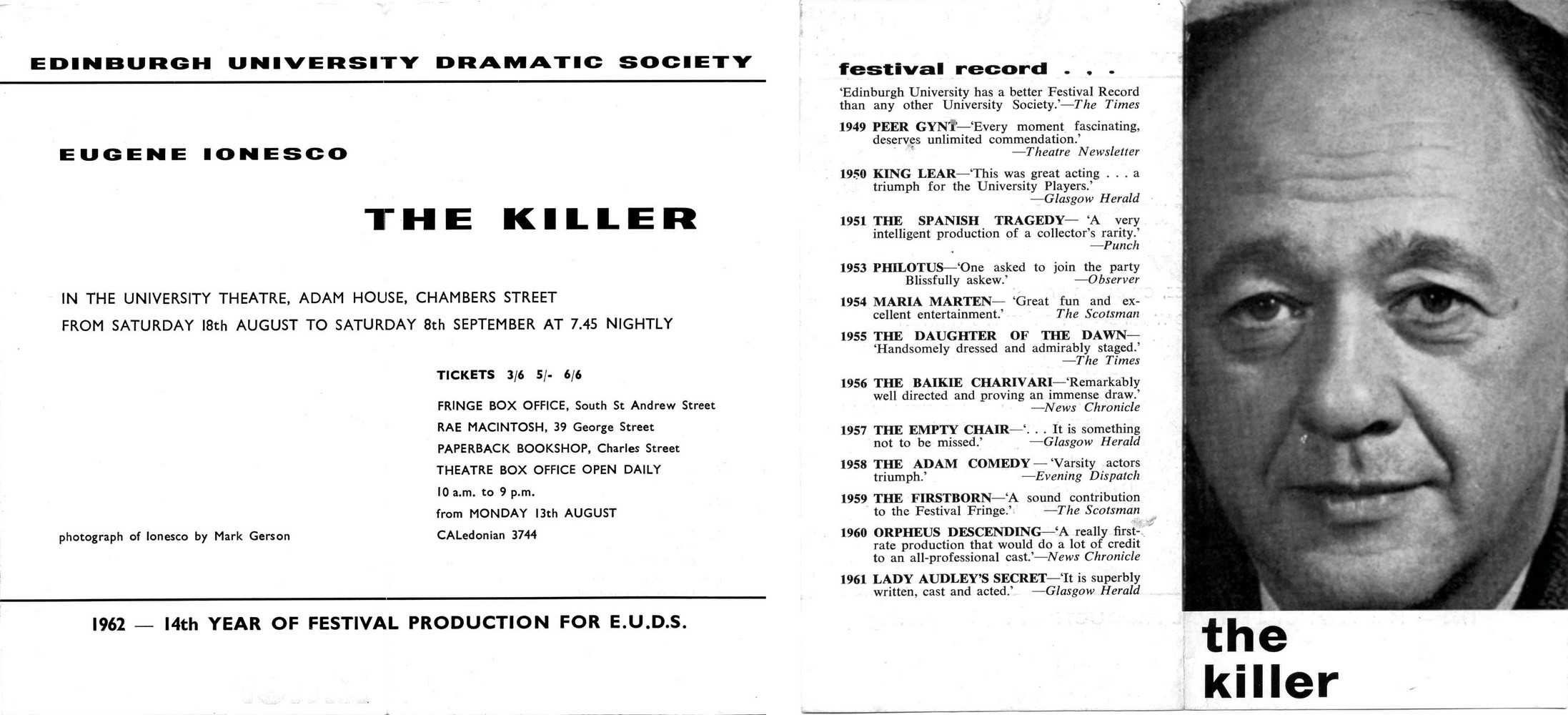 EDINBURGH UNIVERSITY DRAMATIC SOCIETY

EUGENE IONESCO

THE KILLER

IN THE UNIVERSITY THEATRE, ADAM HOUSE, CHAMBERS STREET
FROM SATURDAY 18th AUGUST TO SATURDAY 8th SEPTEMBER AT 7.45 NIGHTLY

TICKETS 3/6 5/- 6/6

FRINGE BOX OFFICE, South St Andrew Street
RAE MACINTOSH, 39 George Street
PAPERBACK BOOKSHOP, Charles Street
THEATRE BOX OFFICE OPEN DAILY
10 a.m. to 9 p.m.
from MONDAY 13th AUGUST
CALedonian 3744

photograph of Ionesco by Mark Gerson

1962 — 14th YEAR OF FESTIVAL PRODUCTION FOR E.U.D.S.

festival record . . .

'Edinburgh University has a better Festival Record than any other University Society.'—The Times

1949 PEER GYNT—'Every moment fascinating, deserves unlimited commendation.' —Theatre Newsletter

1950 KING LEAR—'This was great acting . . . a triumph for the University Players.' —Glasgow Herald

1951 THE SPANISH TRAGEDY— 'A very intelligent production of a collector's rarity.' —Punch

1953 PHILOTUS—'One asked to join the party Blissfully askew.' —Observer

1954 MARIA MARTEN— 'Great fun and excellent entertainment.' The Scotsman

1955 THE DAUGHTER OF THE DAWN— 'Handsomely dressed and admirably staged.' —The Times

1956 THE BAIKIE CHARIVARI—'Remarkably well directed and proving an immense draw.' —News Chronicle

1957 THE EMPTY CHAIR—'. . . It is something not to be missed.' —Glasgow Herald

1958 THE ADAM COMEDY — 'Varsity actors triumph.' —Evening Dispatch

1959 THE FIRSTBORN—'A sound contribution to the Festival Fringe.' —The Scotsman

1960 ORPHEUS DESCENDING—'A really first-rate production that would do a lot of credit to an all-professional cast.'—News Chronicle

1961 LADY AUDLEY'S SECRET—'It is superbly written, cast and acted.' —Glasgow Herald

the killer